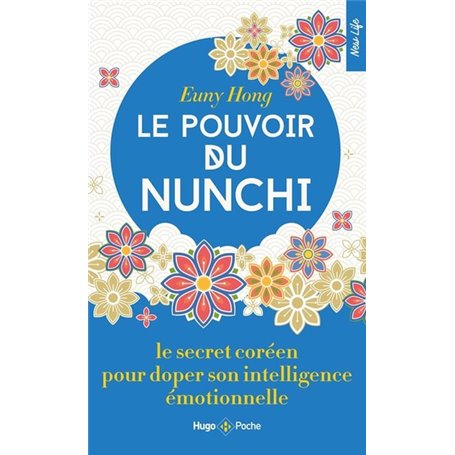 New Life

Euny Hong

LE POUVOIR DU NUNCHI

le secret coréen pour doper son intelligence émotionnelle

Hugo Poche